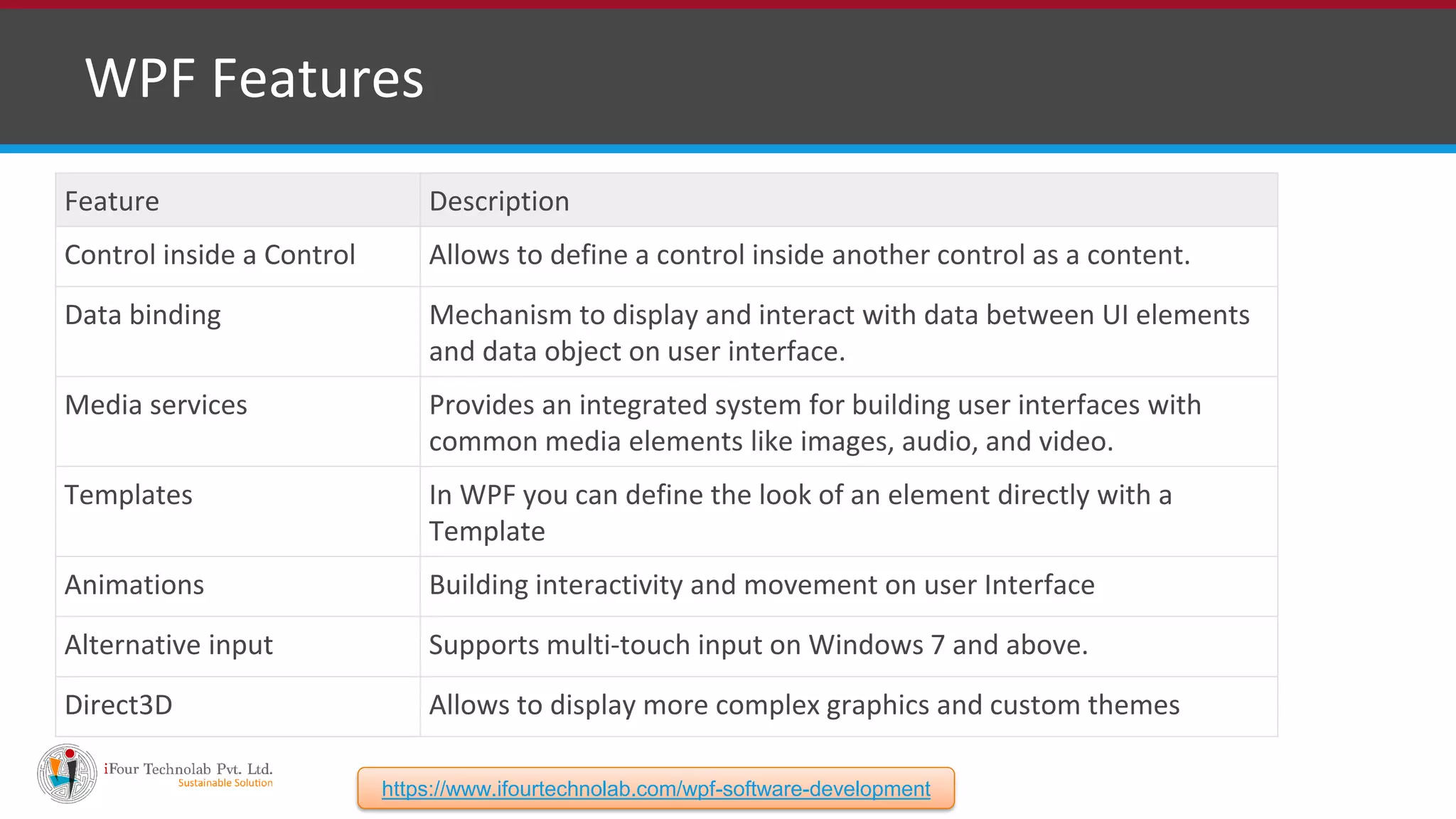 WPF Features

| Feature | Description |
|---|---|
| Control inside a Control | Allows to define a control inside another control as a content. |
| Data binding | Mechanism to display and interact with data between UI elements and data object on user interface. |
| Media services | Provides an integrated system for building user interfaces with common media elements like images, audio, and video. |
| Templates | In WPF you can define the look of an element directly with a Template |
| Animations | Building interactivity and movement on user Interface |
| Alternative input | Supports multi-touch input on Windows 7 and above. |
| Direct3D | Allows to display more complex graphics and custom themes |

iFour Technolab Pvt. Ltd.
Sustainable Solution

https://www.ifourtechnolab.com/wpf-software-development